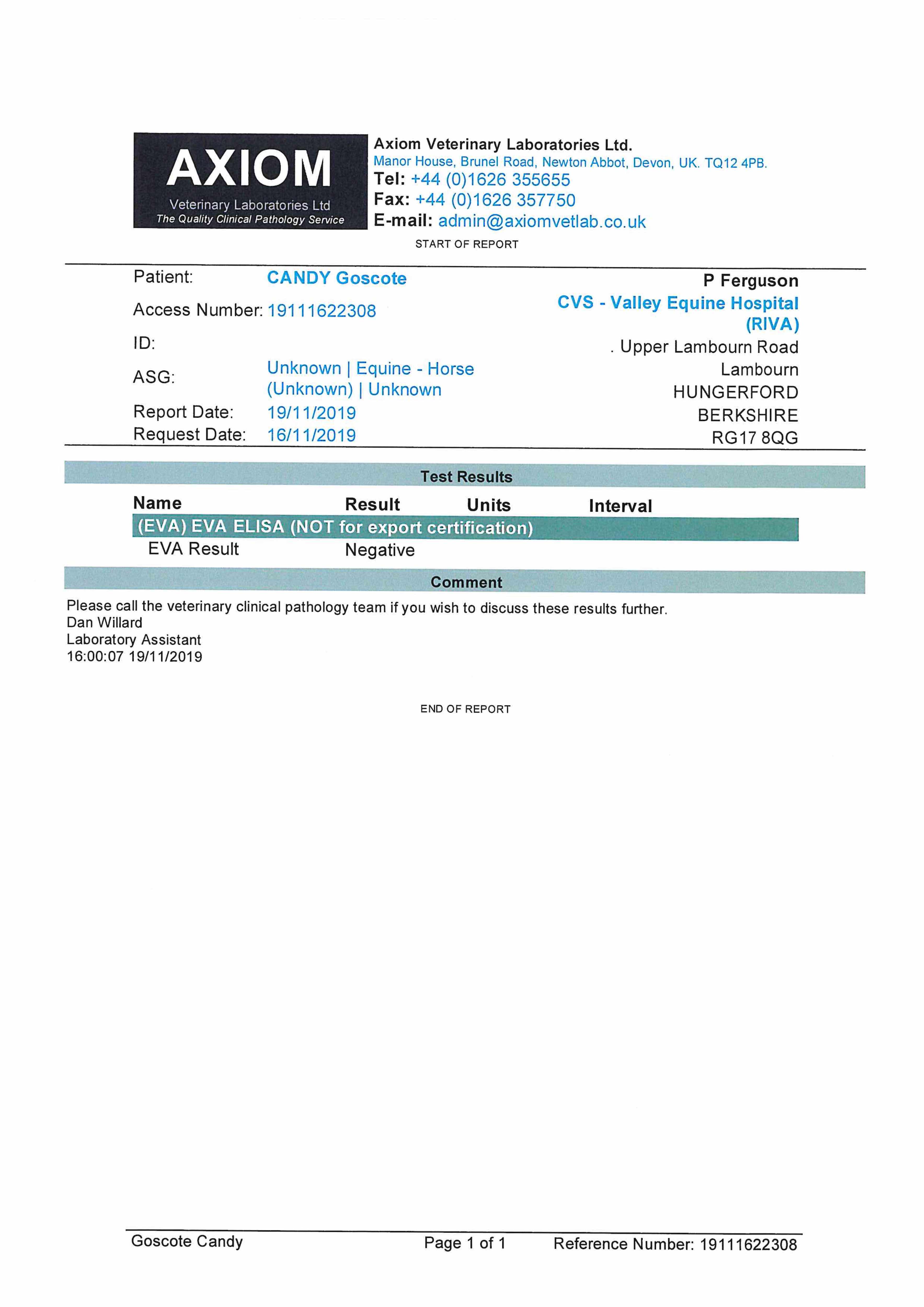 AXIOM
Veterinary Laboratories Ltd
The Quality Clinical Pathology Service

Axiom Veterinary Laboratories Ltd.
Manor House, Brunel Road, Newton Abbot, Devon, UK. TQ12 4PB.
Tel: +44 (0)1626 355655
Fax: +44 (0)1626 357750
E-mail: admin@axiomvetlab.co.uk

START OF REPORT

Patient: CANDY Goscote
Access Number: 19111622308
ID:
ASG: Unknown | Equine - Horse (Unknown) | Unknown
Report Date: 19/11/2019
Request Date: 16/11/2019

P Ferguson
CVS - Valley Equine Hospital (RIVA)
. Upper Lambourn Road
Lambourn
HUNGERFORD
BERKSHIRE
RG17 8QG

Test Results

| Name | Result | Units | Interval |
|---|---|---|---|
| (EVA) EVA ELISA (NOT for export certification) | | | |
| EVA Result | Negative | | |

Comment

Please call the veterinary clinical pathology team if you wish to discuss these results further.
Dan Willard
Laboratory Assistant
16:00:07 19/11/2019

END OF REPORT

Goscote Candy Page 1 of 1 Reference Number: 19111622308